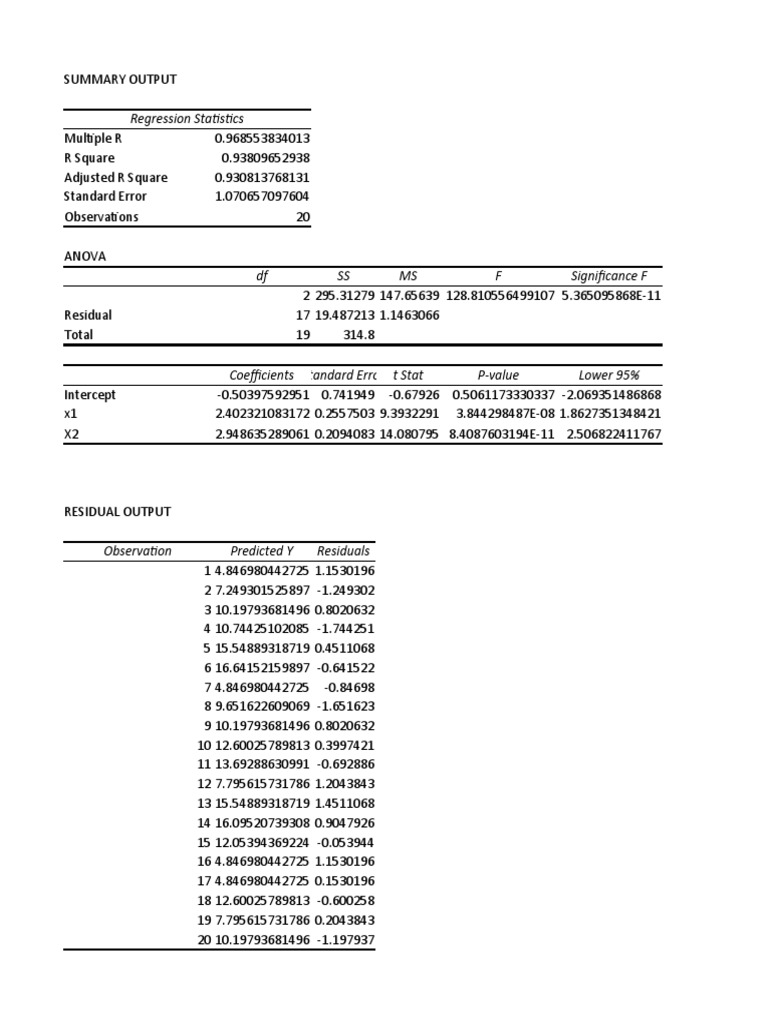 SUMMARY OUTPUT

| Regression Statistics | |
|---|---|
| Multiple R | 0.968553834013 |
| R Square | 0.93809652938 |
| Adjusted R Square | 0.930813768131 |
| Standard Error | 1.070657097604 |
| Observations | 20 |

ANOVA

| | df | SS | MS | F | Significance F |
|---|---|---|---|---|---|
| | 2 | 295.31279 | 147.65639 | 128.810556499107 | 5.365095868E-11 |
| Residual | 17 | 19.487213 | 1.1463066 | | |
| Total | 19 | 314.8 | | | |

| | Coefficients | tandard Erro | t Stat | P-value | Lower 95% |
|---|---|---|---|---|---|
| Intercept | -0.50397592951 | 0.741949 | -0.67926 | 0.5061173330337 | -2.069351486868 |
| x1 | 2.402321083172 | 0.2557503 | 9.3932291 | 3.844298487E-08 | 1.8627351348421 |
| X2 | 2.948635289061 | 0.2094083 | 14.080795 | 8.4087603194E-11 | 2.506822411767 |

RESIDUAL OUTPUT

| Observation | Predicted Y | Residuals |
|---|---|---|
| 1 | 4.846980442725 | 1.1530196 |
| 2 | 7.249301525897 | -1.249302 |
| 3 | 10.19793681496 | 0.8020632 |
| 4 | 10.74425102085 | -1.744251 |
| 5 | 15.54889318719 | 0.4511068 |
| 6 | 16.64152159897 | -0.641522 |
| 7 | 4.846980442725 | -0.84698 |
| 8 | 9.651622609069 | -1.651623 |
| 9 | 10.19793681496 | 0.8020632 |
| 10 | 12.60025789813 | 0.3997421 |
| 11 | 13.69288630991 | -0.692886 |
| 12 | 7.795615731786 | 1.2043843 |
| 13 | 15.54889318719 | 1.4511068 |
| 14 | 16.09520739308 | 0.9047926 |
| 15 | 12.05394369224 | -0.053944 |
| 16 | 4.846980442725 | 1.1530196 |
| 17 | 4.846980442725 | 0.1530196 |
| 18 | 12.60025789813 | -0.600258 |
| 19 | 7.795615731786 | 0.2043843 |
| 20 | 10.19793681496 | -1.197937 |